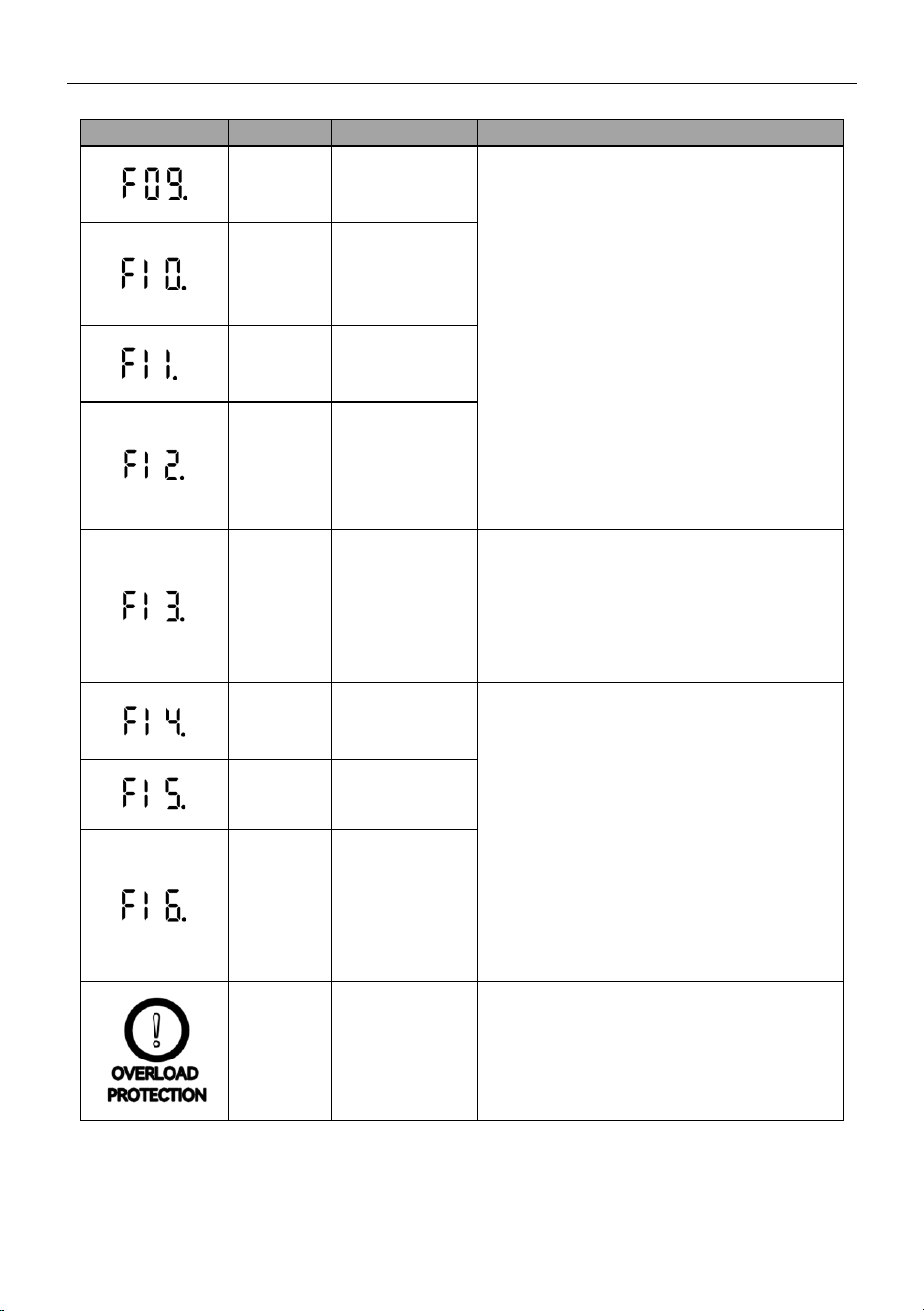 |  |  |  |  |
|---|---|---|---|
| F09. |  |  |  |
| F10. |  |  |  |
| F11. |  |  |  |
| F12. |  |  |  |
| F13. |  |  |  |
| F14. |  |  |  |
| F15. |  |  |  |
| F16. |  |  |  |
| OVERLOAD PROTECTION |  |  |  |